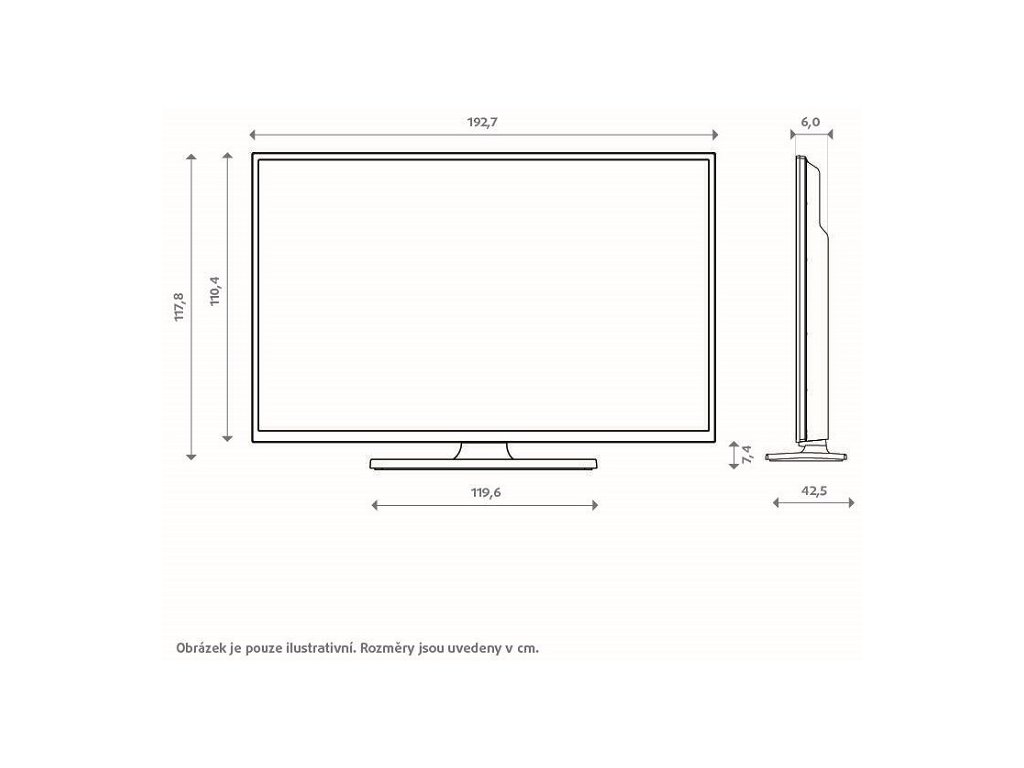 192,7

6,0

117,8

110,4

7,4

119,6

42,5

Obrázek je pouze ilustrativní. Rozměry jsou uvedeny v cm.